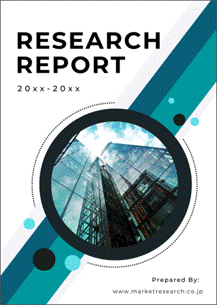 RESEARCH REPORT

20xx-20xx

Prepared By:

www.marketresearch.co.jp